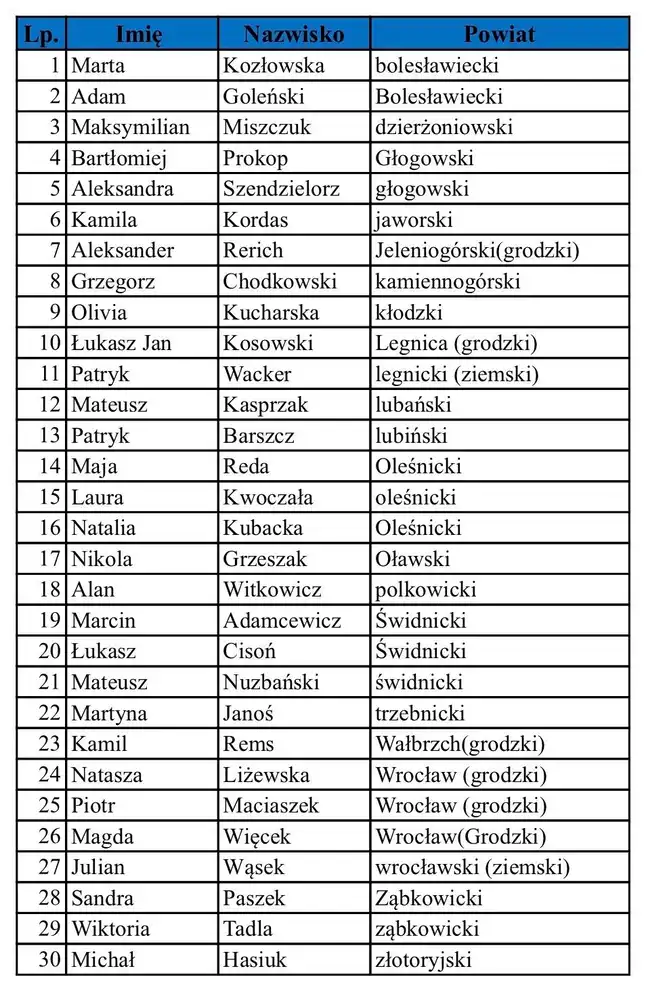 | Lp. | Imię | Nazwisko | Powiat |
|---|---|---|---|
| 1 | Marta | Kozłowska | bolesławiecki |
| 2 | Adam | Goleński | Bolesławiecki |
| 3 | Maksymilian | Miszczuk | dzierżoniowski |
| 4 | Bartłomiej | Prokop | Głogowski |
| 5 | Aleksandra | Szendzielorz | głogowski |
| 6 | Kamila | Kordas | jaworski |
| 7 | Aleksander | Rerich | Jeleniogórski(grodzki) |
| 8 | Grzegorz | Chodkowski | kamiennogórski |
| 9 | Olivia | Kucharska | kłodzki |
| 10 | Łukasz Jan | Kosowski | Legnica (grodzki) |
| 11 | Patryk | Wacker | legnicki (ziemski) |
| 12 | Mateusz | Kasprzak | lubański |
| 13 | Patryk | Barszcz | lubiński |
| 14 | Maja | Reda | Oleśnicki |
| 15 | Laura | Kwoczała | oleśnicki |
| 16 | Natalia | Kubacka | Oleśnicki |
| 17 | Nikola | Grzeszak | Oławski |
| 18 | Alan | Witkowicz | polkowicki |
| 19 | Marcin | Adamcewicz | Świdnicki |
| 20 | Łukasz | Cisoń | Świdnicki |
| 21 | Mateusz | Nuzbański | świdnicki |
| 22 | Martyna | Janoś | trzebnicki |
| 23 | Kamil | Rems | Wałbrzch(grodzki) |
| 24 | Natasza | Liżewska | Wrocław (grodzki) |
| 25 | Piotr | Maciaszek | Wrocław (grodzki) |
| 26 | Magda | Więcek | Wrocław(Grodzki) |
| 27 | Julian | Wąsek | wrocławski (ziemski) |
| 28 | Sandra | Paszek | Ząbkowicki |
| 29 | Wiktoria | Tadla | ząbkowicki |
| 30 | Michał | Hasiuk | złotoryjski |